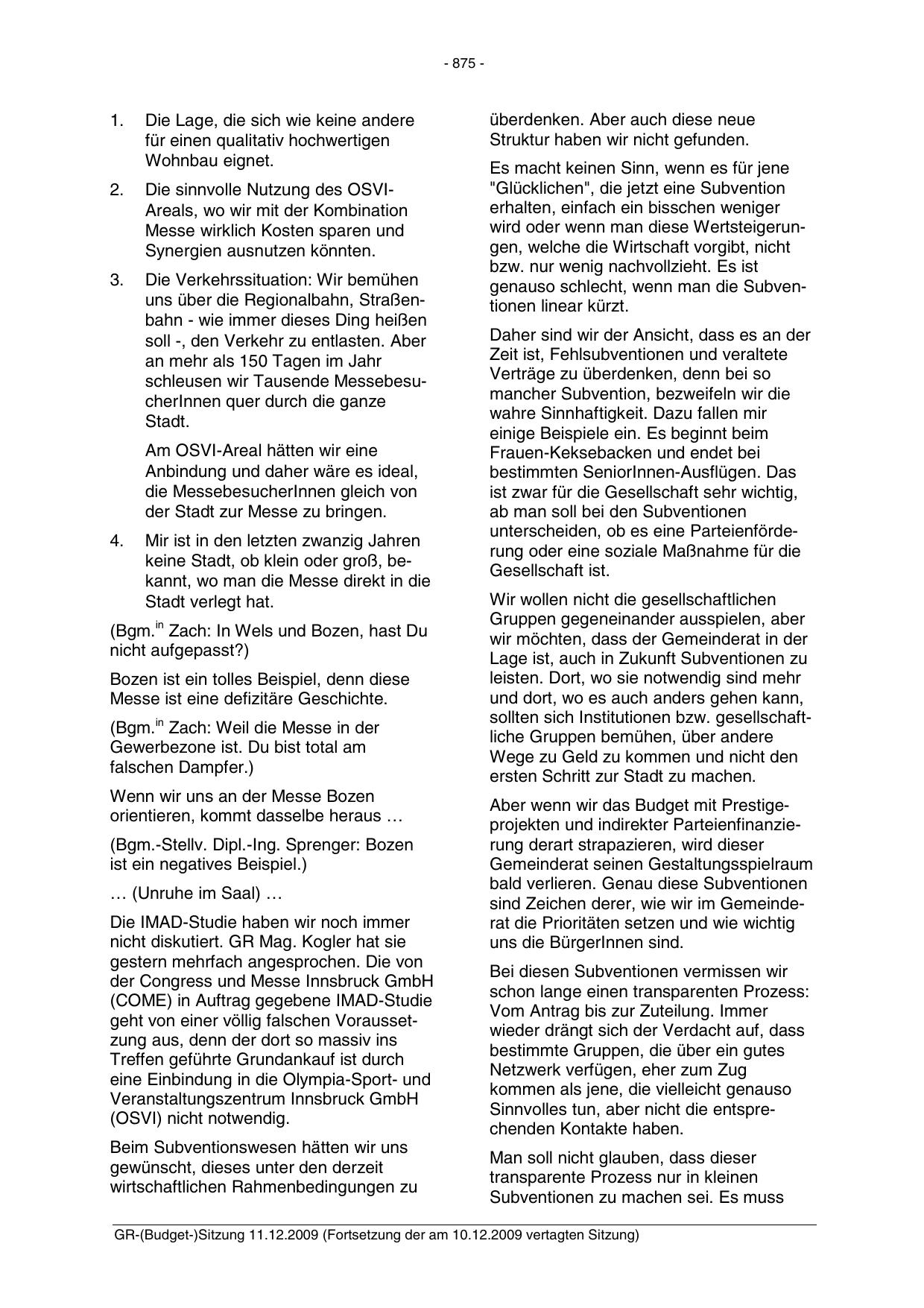 - 875 -

1. Die Lage, die sich wie keine andere für einen qualitativ hochwertigen Wohnbau eignet.

2. Die sinnvolle Nutzung des OSVI-Areals, wo wir mit der Kombination Messe wirklich Kosten sparen und Synergien ausnutzen könnten.

3. Die Verkehrssituation: Wir bemühen uns über die Regionalbahn, Straßenbahn - wie immer dieses Ding heißen soll -, den Verkehr zu entlasten. Aber an mehr als 150 Tagen im Jahr schleusen wir Tausende MessebesucherInnen quer durch die ganze Stadt.

Am OSVI-Areal hätten wir eine Anbindung und daher wäre es ideal, die MessebesucherInnen gleich von der Stadt zur Messe zu bringen.

4. Mir ist in den letzten zwanzig Jahren keine Stadt, ob klein oder groß, bekannt, wo man die Messe direkt in die Stadt verlegt hat.

(Bgm.$^{in}$ Zach: In Wels und Bozen, hast Du nicht aufgepasst?)

Bozen ist ein tolles Beispiel, denn diese Messe ist eine defizitäre Geschichte.

(Bgm.$^{in}$ Zach: Weil die Messe in der Gewerbezone ist. Du bist total am falschen Dampfer.)

Wenn wir uns an der Messe Bozen orientieren, kommt dasselbe heraus …

(Bgm.-Stellv. Dipl.-Ing. Sprenger: Bozen ist ein negatives Beispiel.)

… (Unruhe im Saal) …

Die IMAD-Studie haben wir noch immer nicht diskutiert. GR Mag. Kogler hat sie gestern mehrfach angesprochen. Die von der Congress und Messe Innsbruck GmbH (COME) in Auftrag gegebene IMAD-Studie geht von einer völlig falschen Voraussetzung aus, denn der dort so massiv ins Treffen geführte Grundankauf ist durch eine Einbindung in die Olympia-Sport- und Veranstaltungszentrum Innsbruck GmbH (OSVI) nicht notwendig.

Beim Subventionswesen hätten wir uns gewünscht, dieses unter den derzeit wirtschaftlichen Rahmenbedingungen zu überdenken. Aber auch diese neue Struktur haben wir nicht gefunden.

Es macht keinen Sinn, wenn es für jene "Glücklichen", die jetzt eine Subvention erhalten, einfach ein bisschen weniger wird oder wenn man diese Wertsteigerungen, welche die Wirtschaft vorgibt, nicht bzw. nur wenig nachvollzieht. Es ist genauso schlecht, wenn man die Subventionen linear kürzt.

Daher sind wir der Ansicht, dass es an der Zeit ist, Fehlsubventionen und veraltete Verträge zu überdenken, denn bei so mancher Subvention, bezweifeln wir die wahre Sinnhaftigkeit. Dazu fallen mir einige Beispiele ein. Es beginnt beim Frauen-Keksebacken und endet bei bestimmten SeniorInnen-Ausflügen. Das ist zwar für die Gesellschaft sehr wichtig, ab man soll bei den Subventionen unterscheiden, ob es eine Parteienförderung oder eine soziale Maßnahme für die Gesellschaft ist.

Wir wollen nicht die gesellschaftlichen Gruppen gegeneinander ausspielen, aber wir möchten, dass der Gemeinderat in der Lage ist, auch in Zukunft Subventionen zu leisten. Dort, wo sie notwendig sind mehr und dort, wo es auch anders gehen kann, sollten sich Institutionen bzw. gesellschaftliche Gruppen bemühen, über andere Wege zu Geld zu kommen und nicht den ersten Schritt zur Stadt zu machen.

Aber wenn wir das Budget mit Prestigeprojekten und indirekter Parteienfinanzierung derart strapazieren, wird dieser Gemeinderat seinen Gestaltungsspielraum bald verlieren. Genau diese Subventionen sind Zeichen derer, wie wir im Gemeinderat die Prioritäten setzen und wie wichtig uns die BürgerInnen sind.

Bei diesen Subventionen vermissen wir schon lange einen transparenten Prozess: Vom Antrag bis zur Zuteilung. Immer wieder drängt sich der Verdacht auf, dass bestimmte Gruppen, die über ein gutes Netzwerk verfügen, eher zum Zug kommen als jene, die vielleicht genauso Sinnvolles tun, aber nicht die entsprechenden Kontakte haben.

Man soll nicht glauben, dass dieser transparente Prozess nur in kleinen Subventionen zu machen sei. Es muss

GR-(Budget-)Sitzung 11.12.2009 (Fortsetzung der am 10.12.2009 vertagten Sitzung)